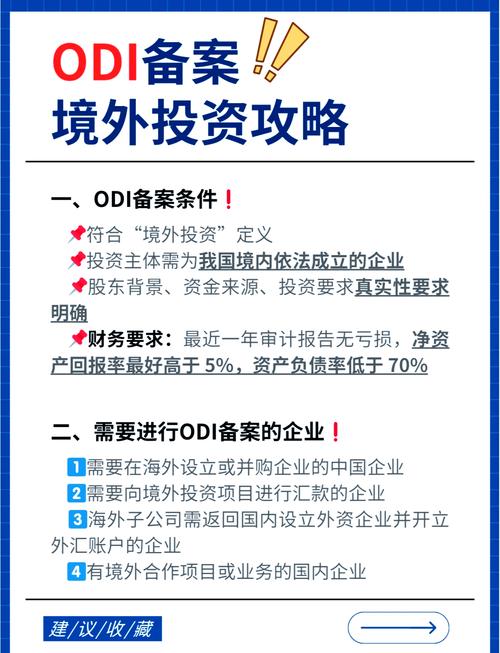 ODI备案
境外投资攻略

一、ODI备案条件❗

📌符合“境外投资”定义
📌投资主体需为我国境内依法成立的企业
📌股东背景、资金来源、投资要求真实性要求明确
📌财务要求：最近一年审计报告无亏损，净资产回报率最好高于 5%，资产负债率低于 70%

二、需要进行ODI备案的企业❗

1需要在海外设立或并购企业的中国企业
2需要向境外投资项目进行汇款的企业
3海外子公司需返回国内设立外资企业并开立外汇账户的企业
4有境外合作项目或业务的国内企业

建/议/收/藏